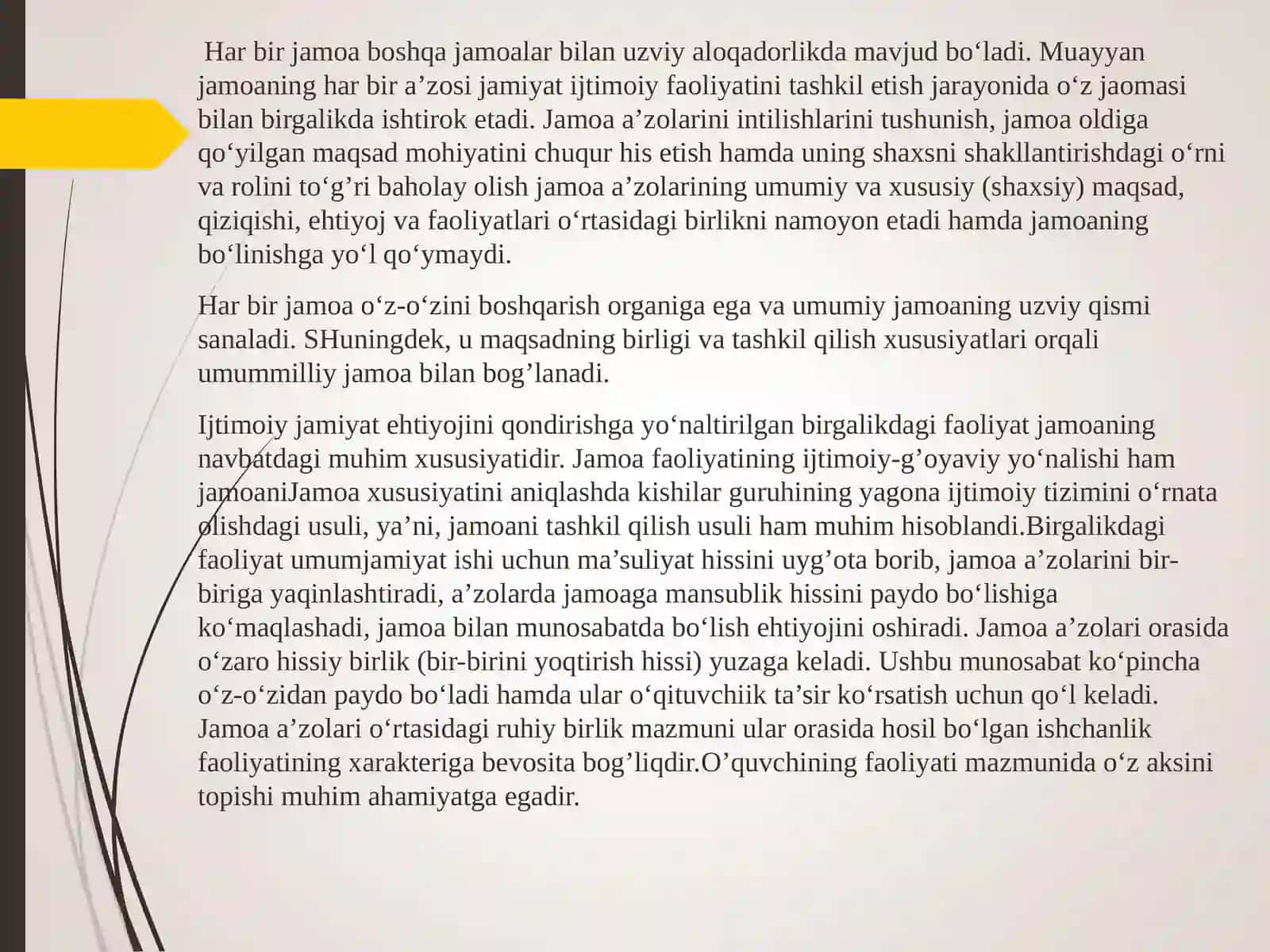 Har bir jamoa boshqa jamoalar bilan uzviy aloqadorlikda mavjud bo‘ladi. Muayyan jamoaning har bir a’zosi jamiyat ijtimoiy faoliyatini tashkil etish jarayonida o‘z jaomasi bilan birgalikda ishtirok etadi. Jamoa a’zolarini intilishlarini tushunish, jamoa oldiga qo‘yilgan maqsad mohiyatini chuqur his etish hamda uning shaxsni shakllantirishdagi o‘rni va rolini to‘g’ri baholay olish jamoa a’zolarining umumiy va xususiy (shaxsiy) maqsad, qiziqishi, ehtiyoj va faoliyatlari o‘rtasidagi birlikni namoyon etadi hamda jamoaning bo‘linishga yo‘l qo‘ymaydi.

Har bir jamoa o‘z-o‘zini boshqarish organiga ega va umumiy jamoaning uzviy qismi sanaladi. SHuningdek, u maqsadning birligi va tashkil qilish xususiyatlari orqali umummilliy jamoa bilan bog’lanadi.

Ijtimoiy jamiyat ehtiyojini qondirishga yo‘naltirilgan birgalikdagi faoliyat jamoaning navbatdagi muhim xususiyatidir. Jamoa faoliyatining ijtimoiy-g’oyaviy yo‘nalishi ham jamoaniJamoa xususiyatini aniqlashda kishilar guruhining yagona ijtimoiy tizimini o‘rnata olishdagi usuli, ya’ni, jamoani tashkil qilish usuli ham muhim hisoblandi.Birgalikdagi faoliyat umumjamiyat ishi uchun ma’suliyat hissini uyg’ota borib, jamoa a’zolarini bir-biriga yaqinlashtiradi, a’zolarda jamoaga mansublik hissini paydo bo‘lishiga ko‘maqlashadi, jamoa bilan munosabatda bo‘lish ehtiyojini oshiradi. Jamoa a’zolari orasida o‘zaro hissiy birlik (bir-birini yoqtirish hissi) yuzaga keladi. Ushbu munosabat ko‘pincha o‘z-o‘zidan paydo bo‘ladi hamda ular o‘qituvchiik ta’sir ko‘rsatish uchun qo‘l keladi. Jamoa a’zolari o‘rtasidagi ruhiy birlik mazmuni ular orasida hosil bo‘lgan ishchanlik faoliyatining xarakteriga bevosita bog’liqdir.O’quvchining faoliyati mazmunida o‘z aksini topishi muhim ahamiyatga egadir.